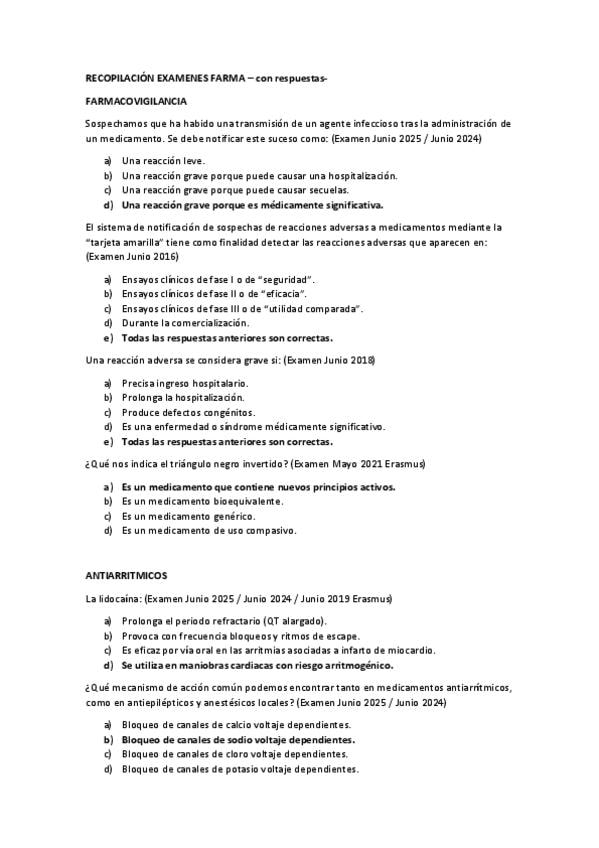 RECOPILACIÓN EXAMENES FARMA – con respuestas-

FARMACOVIGILANCIA

Sospechamos que ha habido una transmisión de un agente infeccioso tras la administración de un medicamento. Se debe notificar este suceso como: (Examen Junio 2025 / Junio 2024)

a) Una reacción leve.
b) Una reacción grave porque puede causar una hospitalización.
c) Una reacción grave porque puede causar secuelas.
d) Una reacción grave porque es médicamente significativa.

El sistema de notificación de sospechas de reacciones adversas a medicamentos mediante la "tarjeta amarilla" tiene como finalidad detectar las reacciones adversas que aparecen en: (Examen Junio 2016)

a) Ensayos clínicos de fase I o de "seguridad".
b) Ensayos clínicos de fase II o de "eficacia".
c) Ensayos clínicos de fase III o de "utilidad comparada".
d) Durante la comercialización.
e) Todas las respuestas anteriores son correctas.

Una reacción adversa se considera grave si: (Examen Junio 2018)

a) Precisa ingreso hospitalario.
b) Prolonga la hospitalización.
c) Produce defectos congénitos.
d) Es una enfermedad o síndrome médicamente significativo.
e) Todas las respuestas anteriores son correctas.

¿Qué nos indica el triángulo negro invertido? (Examen Mayo 2021 Erasmus)

a) Es un medicamento que contiene nuevos principios activos.
b) Es un medicamento bioequivalente.
c) Es un medicamento genérico.
d) Es un medicamento de uso compasivo.

ANTIARRITMICOS

La lidocaína: (Examen Junio 2025 / Junio 2024 / Junio 2019 Erasmus)

a) Prolonga el periodo refractario (QT alargado).
b) Provoca con frecuencia bloqueos y ritmos de escape.
c) Es eficaz por vía oral en las arritmias asociadas a infarto de miocardio.
d) Se utiliza en maniobras cardiacas con riesgo arritmogénico.

¿Qué mecanismo de acción común podemos encontrar tanto en medicamentos antiarrítmicos, como en antiepilépticos y anestésicos locales? (Examen Junio 2025 / Junio 2024)

a) Bloqueo de canales de calcio voltaje dependientes.
b) Bloqueo de canales de sodio voltaje dependientes.
c) Bloqueo de canales de cloro voltaje dependientes.
d) Bloqueo de canales de potasio voltaje dependientes.